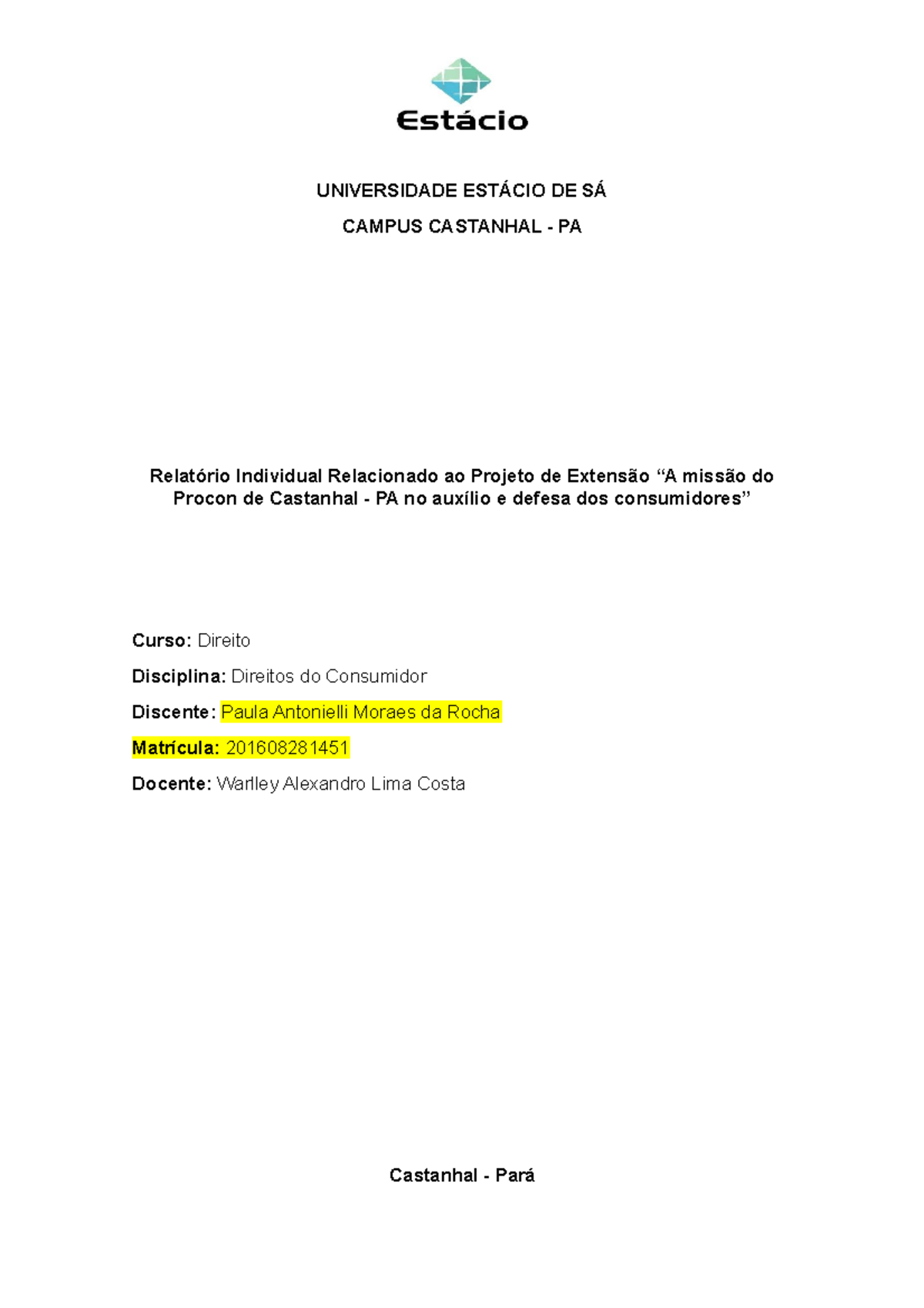 Estácio

UNIVERSIDADE ESTÁCIO DE SÁ

CAMPUS CASTANHAL - PA

Relatório Individual Relacionado ao Projeto de Extensão “A missão do Procon de Castanhal - PA no auxílio e defesa dos consumidores”

Curso: Direito

Disciplina: Direitos do Consumidor

Discente: Paula Antonielli Moraes da Rocha

Matrícula: 201608281451

Docente: Warlley Alexandro Lima Costa

Castanhal - Pará